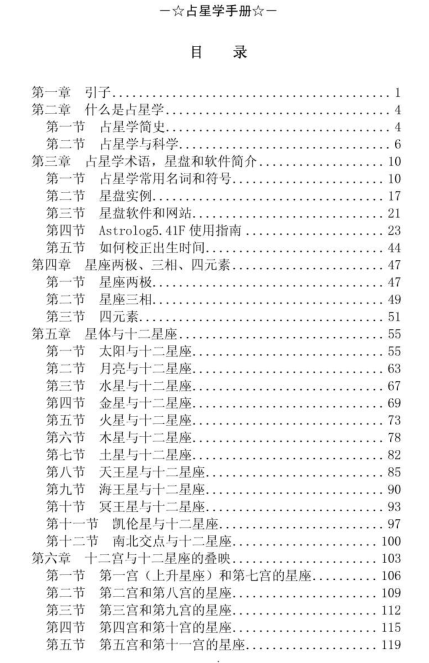 —☆占星学手册☆—

目　录

第一章　引子..........1
第二章　什么是占星学..........4
第一节　占星学简史..........4
第二节　占星学与科学..........6
第三章　占星学术语，星盘和软件简介..........10
第一节　占星学常用名词和符号..........10
第二节　星盘实例..........17
第三节　星盘软件和网站..........21
第四节　Astrolog5.41F 使用指南..........23
第五节　如何校正出生时间..........44
第四章　星座两极、三相、四元素..........47
第一节　星座两极..........47
第二节　星座三相..........49
第三节　四元素..........51
第五章　星体与十二星座..........55
第一节　太阳与十二星座..........55
第二节　月亮与十二星座..........63
第三节　水星与十二星座..........67
第四节　金星与十二星座..........69
第五节　火星与十二星座..........73
第六节　木星与十二星座..........78
第七节　土星与十二星座..........82
第八节　天王星与十二星座..........85
第九节　海王星与十二星座..........90
第十节　冥王星与十二星座..........93
第十一节　凯伦星与十二星座..........97
第十二节　南北交点与十二星座..........100
第六章　十二宫与十二星座的叠映..........103
第一节　第一宫（上升星座）和第七宫的星座..........106
第二节　第二宫和第八宫的星座..........109
第三节　第三宫和第九宫的星座..........112
第四节　第四宫和第十宫的星座..........115
第五节　第五宫和第十一宫的星座..........119